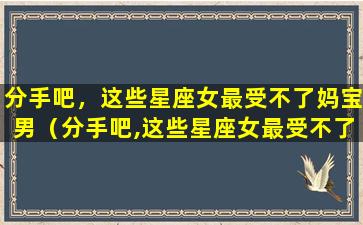 分手吧，这些星座女最受不了妈宝男（分手吧,这些星座女最受不了